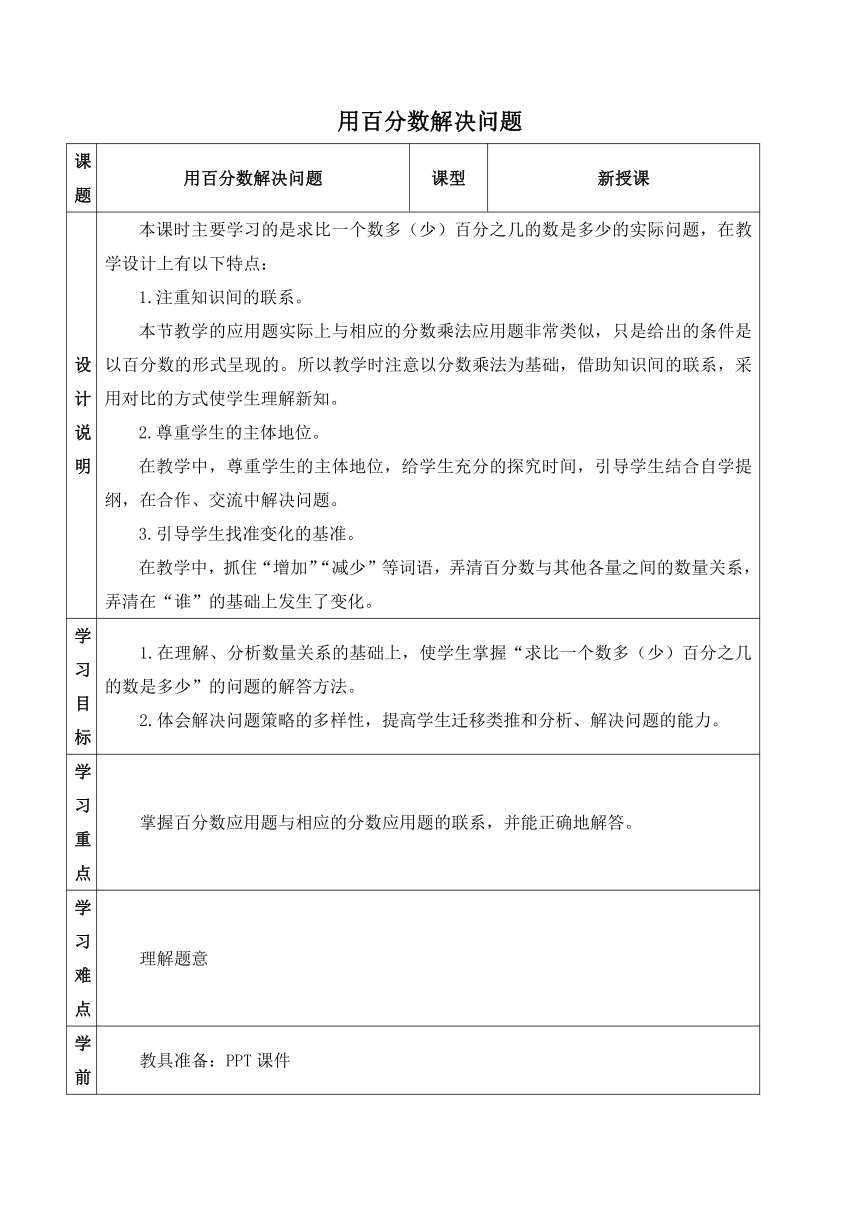 用百分数解决问题

| 课题 | 用百分数解决问题 | 课型 | 新授课 |
|---|---|---|---|
| 设计说明 | 本课时主要学习的是求比一个数多（少）百分之几的数是多少的实际问题，在教学设计上有以下特点：<br>1.注重知识间的联系。<br>本节教学的应用题实际上与相应的分数乘法应用题非常类似，只是给出的条件是以百分数的形式呈现的。所以教学时注意以分数乘法为基础，借助知识间的联系，采用对比的方式使学生理解新知。<br>2.尊重学生的主体地位。<br>在教学中，尊重学生的主体地位，给学生充分的探究时间，引导学生结合自学提纲，在合作、交流中解决问题。<br>3.引导学生找准变化的基准。<br>在教学中，抓住“增加”“减少”等词语，弄清百分数与其他各量之间的数量关系，弄清在“谁”的基础上发生了变化。 | | |
| 学习目标 | 1.在理解、分析数量关系的基础上，使学生掌握“求比一个数多（少）百分之几的数是多少”的问题的解答方法。<br>2.体会解决问题策略的多样性，提高学生迁移类推和分析、解决问题的能力。 | | |
| 学习重点 | 掌握百分数应用题与相应的分数应用题的联系，并能正确地解答。 | | |
| 学习难点 | 理解题意 | | |
| 学前 | 教具准备：PPT 课件 | | |